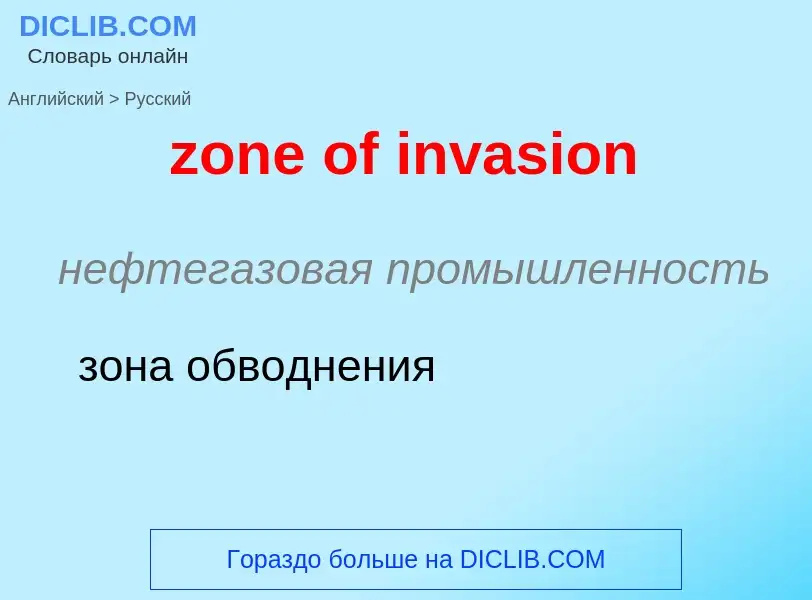 DICLIB.COM
Словарь онлайн

Английский > Русский

zone of invasion

нефтегазовая промышленность

зона обводнения

Гораздо больше на DICLIB.COM